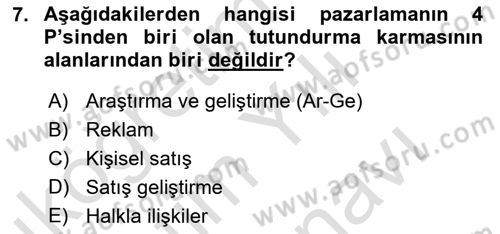 7. Aşağıdakilerden hangisi pazarlamanın 4 P'sinden biri olan tutundurma karmasının alanlarından biri değildir?

A) Araştırma ve geliştirme (Ar-Ge)
B) Reklam
C) Kişisel satış
D) Satış geliştirme
E) Halkla ilişkiler

www.aofsoru.com www.aofsoru.com www.aofsoru.com